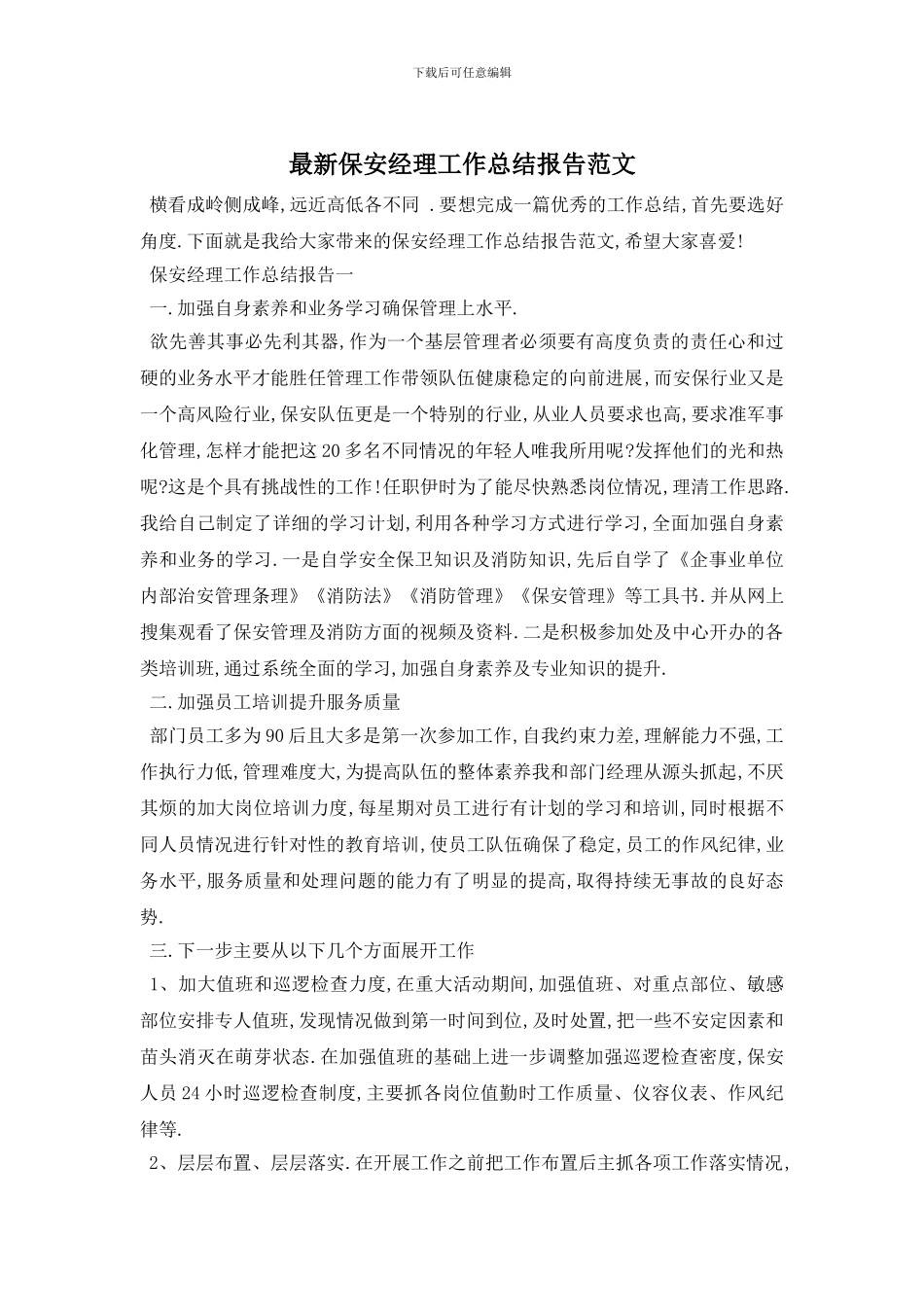 下载后可任意编辑

最新保安经理工作总结报告范文

横看成岭侧成峰,远近高低各不同 .要想完成一篇优秀的工作总结,首先要选好角度.下面就是我给大家带来的保安经理工作总结报告范文,希望大家喜爱!

保安经理工作总结报告一

一.加强自身素养和业务学习确保管理上水平.

欲先善其事必先利其器,作为一个基层管理者必须要有高度负责的责任心和过硬的业务水平才能胜任管理工作带领队伍健康稳定的向前进展,而安保行业又是一个高风险行业,保安队伍更是一个特别的行业,从业人员要求也高,要求准军事化管理,怎样才能把这20多名不同情况的年轻人唯我所用呢?发挥他们的光和热呢?这是个具有挑战性的工作!任职伊时为了能尽快熟悉岗位情况,理清工作思路.我给自己制定了详细的学习计划,利用各种学习方式进行学习,全面加强自身素养和业务的学习.一是自学安全保卫知识及消防知识,先后自学了《企事业单位内部治安管理条理》《消防法》《消防管理》《保安管理》等工具书.并从网上搜集观看了保安管理及消防方面的视频及资料.二是积极参加处及中心开办的各类培训班,通过系统全面的学习,加强自身素养及专业知识的提升.

二.加强员工培训提升服务质量

部门员工多为90后且大多是第一次参加工作,自我约束力差,理解能力不强,工作执行力低,管理难度大,为提高队伍的整体素养我和部门经理从源头抓起,不厌其烦的加大岗位培训力度,每星期对员工进行有计划的学习和培训,同时根据不同人员情况进行针对性的教育培训,使员工队伍确保了稳定,员工的作风纪律,业务水平,服务质量和处理问题的能力有了明显的提高,取得持续无事故的良好态势.

三.下一步主要从以下几个方面展开工作

1、加大值班和巡逻检查力度,在重大活动期间,加强值班、对重点部位、敏感部位安排专人值班,发现情况做到第一时间到位,及时处置,把一些不安定因素和苗头消灭在萌芽状态.在加强值班的基础上进一步调整加强巡逻检查密度,保安人员24小时巡逻检查制度,主要抓各岗位值勤时工作质量、仪容仪表、作风纪律等.

2、层层布置、层层落实.在开展工作之前把工作布置后主抓各项工作落实情况,